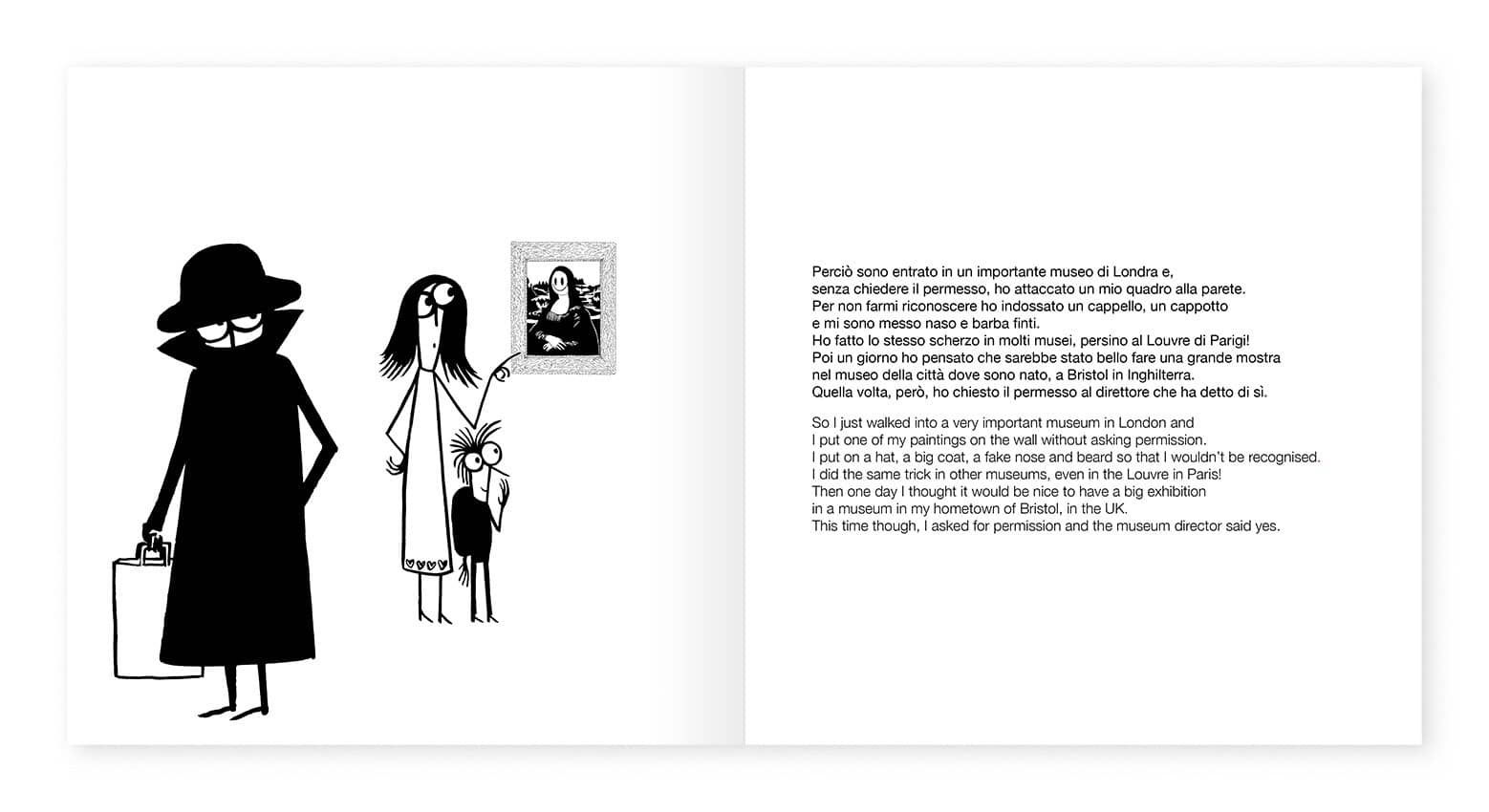 Perciò sono entrato in un importante museo di Londra e, senza chiedere il permesso, ho attaccato un mio quadro alla parete. Per non farmi riconoscere ho indossato un cappello, un cappotto e mi sono messo naso e barba finti. Ho fatto lo stesso scherzo in molti musei, persino al Louvre di Parigi! Poi un giorno ho pensato che sarebbe stato bello fare una grande mostra nel museo della città dove sono nato, a Bristol in Inghilterra. Quella volta, però, ho chiesto il permesso al direttore che ha detto di sì.

So I just walked into a very important museum in London and I put one of my paintings on the wall without asking permission. I put on a hat, a big coat, a fake nose and beard so that I wouldn't be recognised. I did the same trick in other museums, even in the Louvre in Paris! Then one day I thought it would be nice to have a big exhibition in a museum in my hometown of Bristol, in the UK. This time though, I asked for permission and the museum director said yes.